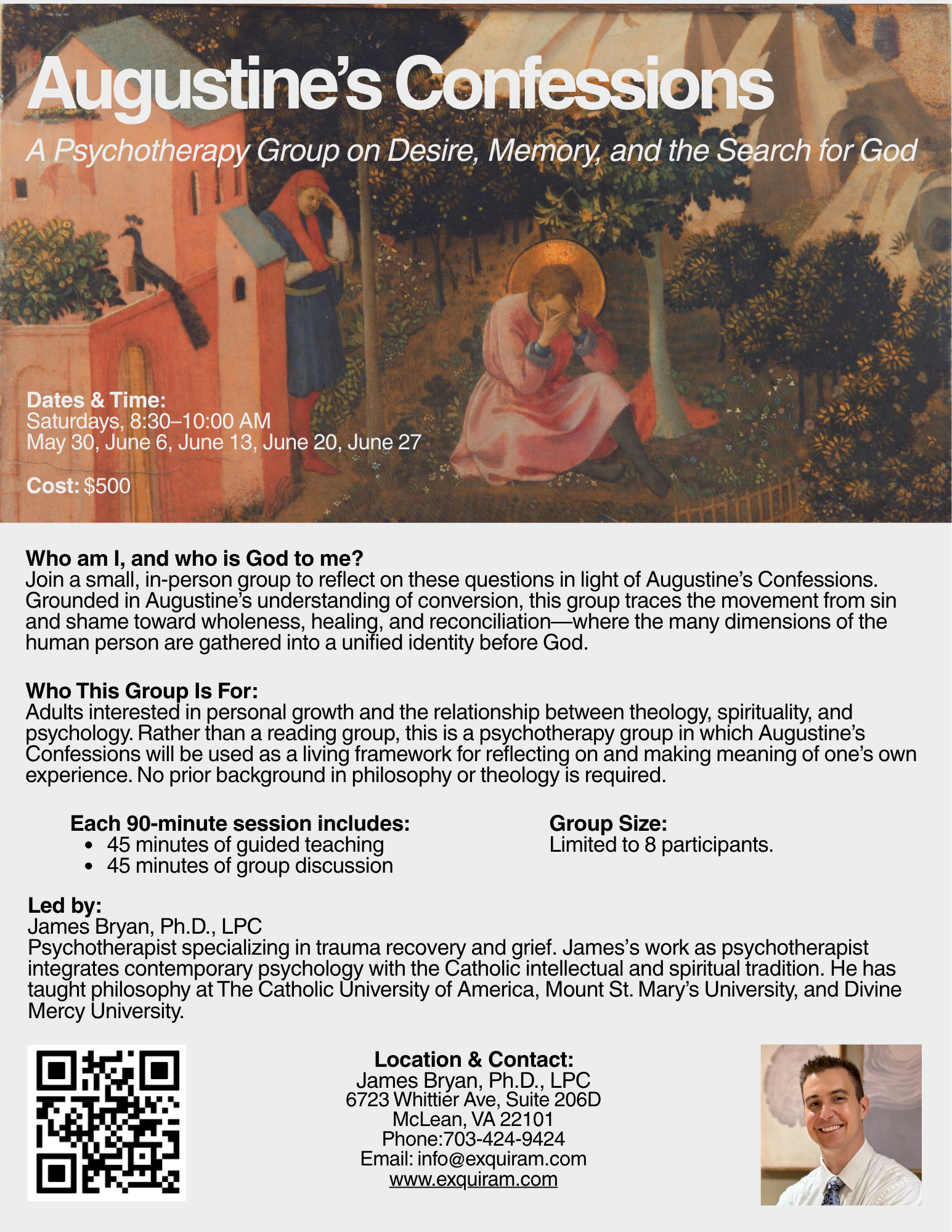 Augustine's Confessions

A Psychotherapy Group on Desire, Memory, and the Search for God

Dates & Time:
Saturdays, 8:30–10:00 AM
May 30, June 6, June 13, June 20, June 27

Cost: $500

Who am I, and who is God to me?
Join a small, in-person group to reflect on these questions in light of Augustine's Confessions. Grounded in Augustine's understanding of conversion, this group traces the movement from sin and shame toward wholeness, healing, and reconciliation—where the many dimensions of the human person are gathered into a unified identity before God.

Who This Group Is For:
Adults interested in personal growth and the relationship between theology, spirituality, and psychology. Rather than a reading group, this is a psychotherapy group in which Augustine's Confessions will be used as a living framework for reflecting on and making meaning of one's own experience. No prior background in philosophy or theology is required.

Each 90-minute session includes:
• 45 minutes of guided teaching
• 45 minutes of group discussion

Group Size:
Limited to 8 participants.

Led by:
James Bryan, Ph.D., LPC
Psychotherapist specializing in trauma recovery and grief. James's work as psychotherapist integrates contemporary psychology with the Catholic intellectual and spiritual tradition. He has taught philosophy at The Catholic University of America, Mount St. Mary's University, and Divine Mercy University.

Location & Contact:
James Bryan, Ph.D., LPC
6723 Whittier Ave, Suite 206D
McLean, VA 22101
Phone:703-424-9424
Email: info@exquiram.com
www.exquiram.com